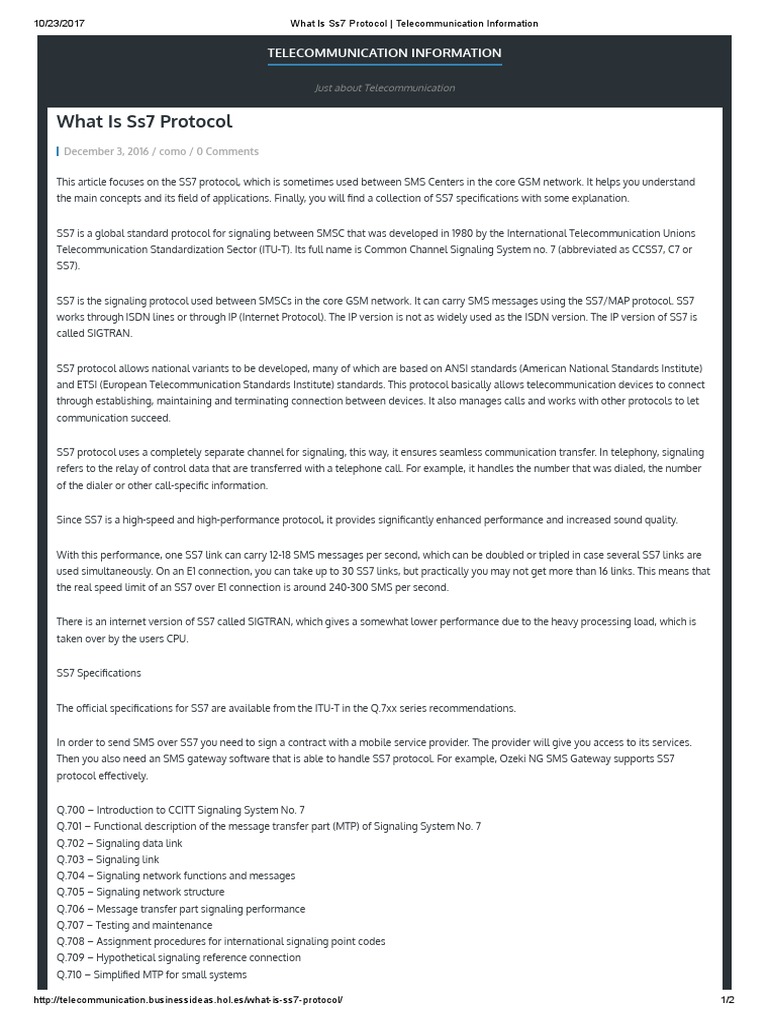 10/23/2017 What Is Ss7 Protocol | Telecommunication Information

TELECOMMUNICATION INFORMATION

Just about Telecommunication

What Is Ss7 Protocol

December 3, 2016 / como / 0 Comments

This article focuses on the SS7 protocol, which is sometimes used between SMS Centers in the core GSM network. It helps you understand the main concepts and its field of applications. Finally, you will find a collection of SS7 specifications with some explanation.

SS7 is a global standard protocol for signaling between SMSC that was developed in 1980 by the International Telecommunication Unions Telecommunication Standardization Sector (ITU-T). Its full name is Common Channel Signaling System no. 7 (abbreviated as CCSS7, C7 or SS7).

SS7 is the signaling protocol used between SMSCs in the core GSM network. It can carry SMS messages using the SS7/MAP protocol. SS7 works through ISDN lines or through IP (Internet Protocol). The IP version is not as widely used as the ISDN version. The IP version of SS7 is called SIGTRAN.

SS7 protocol allows national variants to be developed, many of which are based on ANSI standards (American National Standards Institute) and ETSI (European Telecommunication Standards Institute) standards. This protocol basically allows telecommunication devices to connect through establishing, maintaining and terminating connection between devices. It also manages calls and works with other protocols to let communication succeed.

SS7 protocol uses a completely separate channel for signaling, this way, it ensures seamless communication transfer. In telephony, signaling refers to the relay of control data that are transferred with a telephone call. For example, it handles the number that was dialed, the number of the dialer or other call-specific information.

Since SS7 is a high-speed and high-performance protocol, it provides significantly enhanced performance and increased sound quality.

With this performance, one SS7 link can carry 12-18 SMS messages per second, which can be doubled or tripled in case several SS7 links are used simultaneously. On an E1 connection, you can take up to 30 SS7 links, but practically you may not get more than 16 links. This means that the real speed limit of an SS7 over E1 connection is around 240-300 SMS per second.

There is an internet version of SS7 called SIGTRAN, which gives a somewhat lower performance due to the heavy processing load, which is taken over by the users CPU.

SS7 Specifications

The official specifications for SS7 are available from the ITU-T in the Q.7xx series recommendations.

In order to send SMS over SS7 you need to sign a contract with a mobile service provider. The provider will give you access to its services. Then you also need an SMS gateway software that is able to handle SS7 protocol. For example, Ozeki NG SMS Gateway supports SS7 protocol effectively.

Q.700 – Introduction to CCITT Signaling System No. 7
Q.701 – Functional description of the message transfer part (MTP) of Signaling System No. 7
Q.702 – Signaling data link
Q.703 – Signaling link
Q.704 – Signaling network functions and messages
Q.705 – Signaling network structure
Q.706 – Message transfer part signaling performance
Q.707 – Testing and maintenance
Q.708 – Assignment procedures for international signaling point codes
Q.709 – Hypothetical signaling reference connection
Q.710 – Simplified MTP for small systems

http://telecommunication.businessideas.hol.es/what-is-ss7-protocol/ 1/2